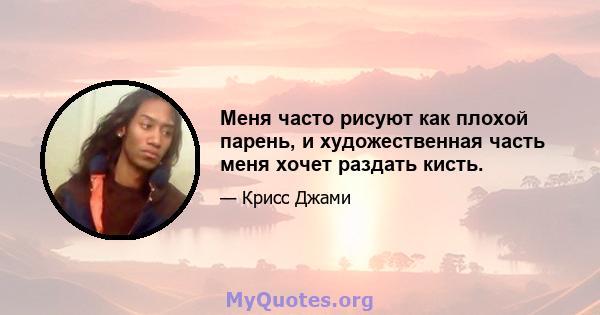 Меня часто рисуют как плохой парень, и художественная часть меня хочет раздать кисть.

— Крисс Джами

MyQuotes.org